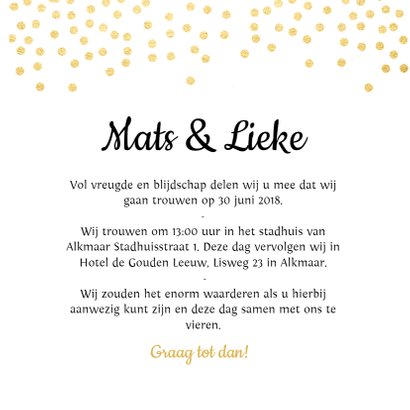 Mats & Lieke

Vol vreugde en blijdschap delen wij u mee dat wij gaan trouwen op 30 juni 2018.

-

Wij trouwen om 13:00 uur in het stadhuis van Alkmaar Stadhuisstraat 1. Deze dag vervolgen wij in Hotel de Gouden Leeuw, Lisweg 23 in Alkmaar.

-

Wij zouden het enorm waarderen als u hierbij aanwezig kunt zijn en deze dag samen met ons te vieren.

Graag tot dan!